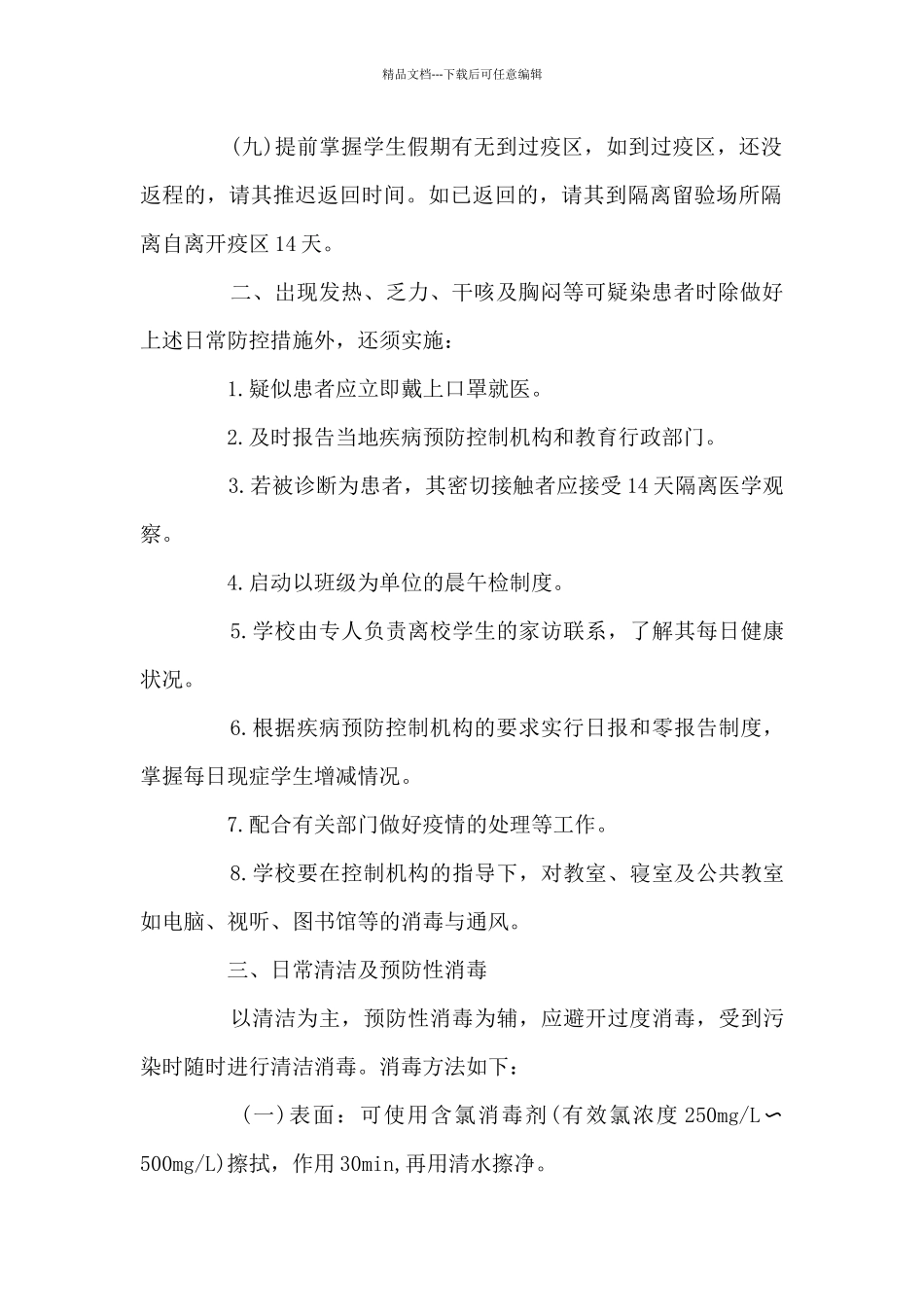 精品文档---下载后可任意编辑

(九)提前掌握学生假期有无到过疫区，如到过疫区，还没返程的，请其推迟返回时间。如已返回的，请其到隔离留验场所隔离自离开疫区14天。

二、出现发热、乏力、干咳及胸闷等可疑染患者时除做好上述日常防控措施外，还须实施：

1.疑似患者应立即戴上口罩就医。

2.及时报告当地疾病预防控制机构和教育行政部门。

3.若被诊断为患者，其密切接触者应接受14天隔离医学观察。

4.启动以班级为单位的晨午检制度。

5.学校由专人负责离校学生的家访联系，了解其每日健康状况。

6.根据疾病预防控制机构的要求实行日报和零报告制度，掌握每日现症学生增减情况。

7.配合有关部门做好疫情的处理等工作。

8.学校要在控制机构的指导下，对教室、寝室及公共教室如电脑、视听、图书馆等的消毒与通风。

三、日常清洁及预防性消毒

以清洁为主，预防性消毒为辅，应避开过度消毒，受到污染时随时进行清洁消毒。消毒方法如下：

(一)表面：可使用含氯消毒剂(有效氯浓度250mg/L∽500mg/L)擦拭，作用30min,再用清水擦净。